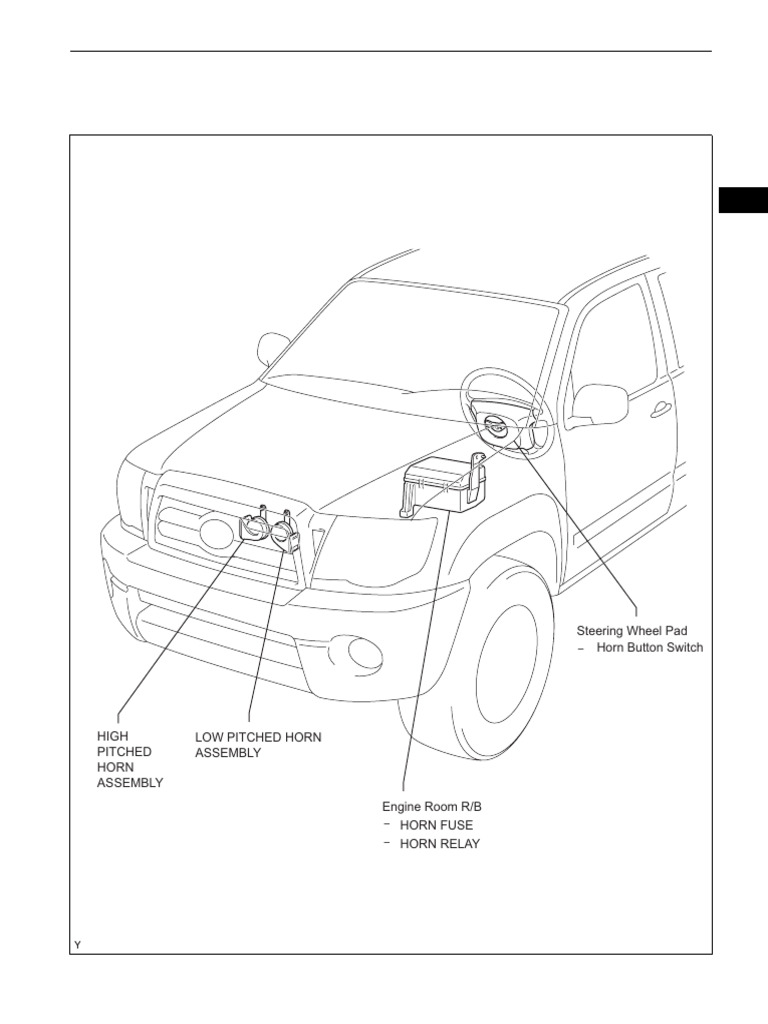 Steering Wheel Pad
– Horn Button Switch

HIGH PITCHED HORN ASSEMBLY

LOW PITCHED HORN ASSEMBLY

Engine Room R/B
– HORN FUSE
– HORN RELAY

Y